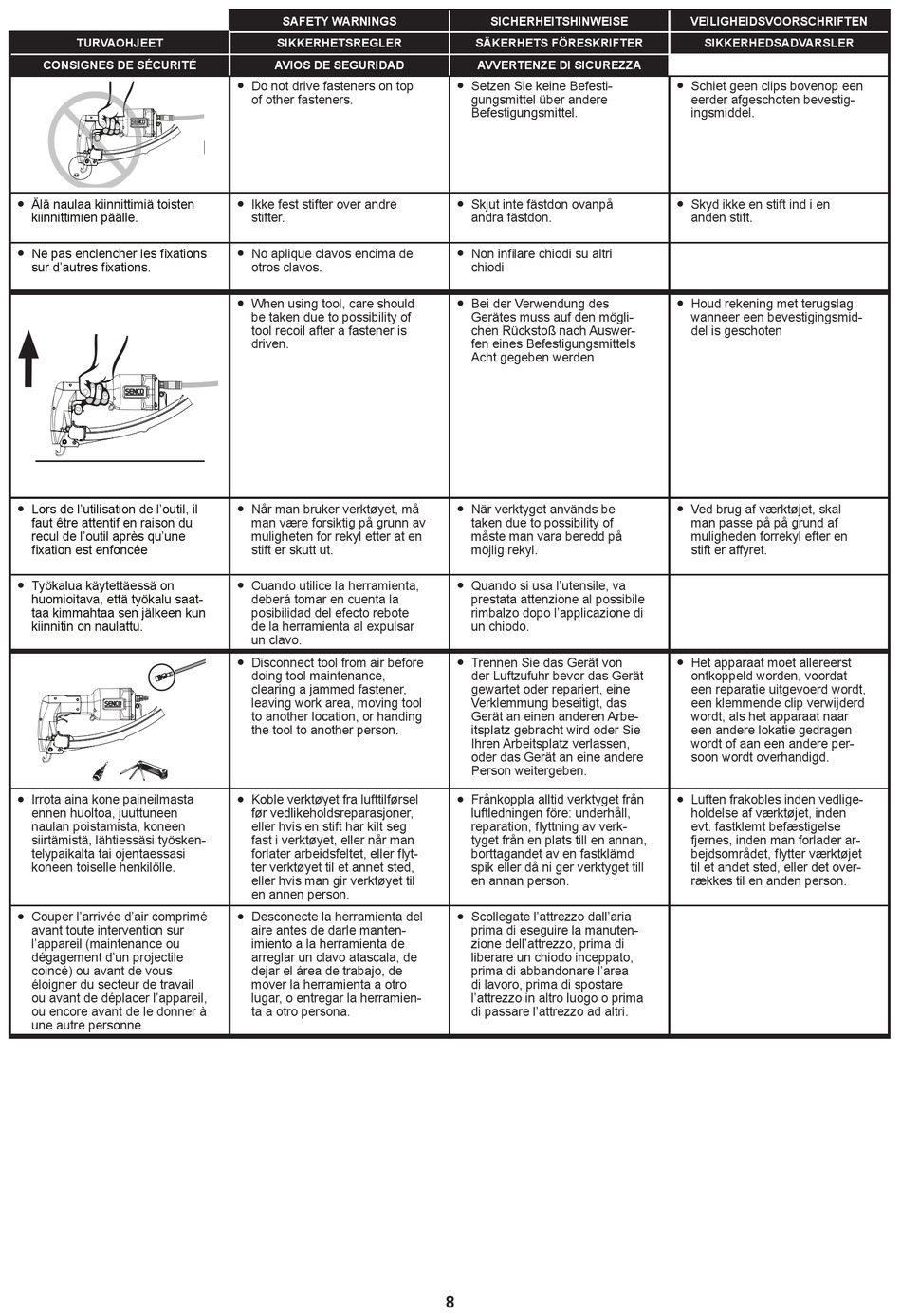 | | SAFETY WARNINGS | SICHERHEITSHINWEISE | VEILIGHEIDSVOORSCHRIFTEN |
|---|---|---|---|
| TURVAOHJEET | SIKKERHETSREGLER | SÄKERHETS FÖRESKRIFTER | SIKKERHEDSADVARSLER |
| CONSIGNES DE SÉCURITÉ | AVIOS DE SEGURIDAD | AVVERTENZE DI SICUREZZA | |
| SENCO | • Do not drive fasteners on top of other fasteners. | • Setzen Sie keine Befestigungsmittel über andere Befestigungsmittel. | • Schiet geen clips bovenop een eerder afgeschoten bevestigingsmiddel. |
| • Älä naulaa kiinnittimiä toisten kiinnittimien päälle. | • Ikke fest stifter over andre stifter. | • Skjut inte fästdon ovanpå andra fästdon. | • Skyd ikke en stift ind i en anden stift. |
| • Ne pas enclencher les fixations sur d'autres fixations. | • No aplique clavos encima de otros clavos. | • Non infilare chiodi su altri chiodi | |
| SENCO | • When using tool, care should be taken due to possibility of tool recoil after a fastener is driven. | • Bei der Verwendung des Gerätes muss auf den möglichen Rückstoß nach Auswerfen eines Befestigungsmittels Acht gegeben werden | • Houd rekening met terugslag wanneer een bevestigingsmiddel is geschoten |
| • Lors de l'utilisation de l'outil, il faut être attentif en raison du recul de l'outil après qu'une fixation est enfoncée | • Når man bruker verktøyet, må man være forsiktig på grunn av muligheten for rekyl etter at en stift er skutt ut. | • När verktyget används be taken due to possibility of måste man vara beredd på möjlig rekyl. | • Ved brug af værktøjet, skal man passe på på grund af muligheden forrekyl efter en stift er affyret. |
| • Työkalua käytettäessä on huomioitava, että työkalu saattaa kimmahtaa sen jälkeen kun kiinnitin on naulattu. | • Cuando utilice la herramienta, deberá tomar en cuenta la posibilidad del efecto rebote de la herramienta al expulsar un clavo. | • Quando si usa l'utensile, va prestata attenzione al possibile rimbalzo dopo l'applicazione di un chiodo. | |
| SENCO | • Disconnect tool from air before doing tool maintenance, clearing a jammed fastener, leaving work area, moving tool to another location, or handing the tool to another person. | • Trennen Sie das Gerät von der Luftzufuhr bevor das Gerät gewartet oder repariert, eine Verklemmung beseitigt, das Gerät an einen anderen Arbeitsplatz gebracht wird oder Sie Ihren Arbeitsplatz verlassen, oder das Gerät an eine andere Person weitergeben. | • Het apparaat moet allereerst ontkoppeld worden, voordat een reparatie uitgevoerd wordt, een klemmende clip verwijderd wordt, als het apparaat naar een andere lokatie gedragen wordt of aan een andere persoon wordt overhandigd. |
| • Irrota aina kone paineilmasta ennen huoltoa, juuttuneen naulan poistamista, koneen siirtämistä, lähtiessäsi työskentelypaikalta tai ojentaessasi koneen toiselle henkilölle. | • Koble verktøyet fra lufttilførsel før vedlikeholdsreparasjoner, eller hvis en stift har kilt seg fast i verktøyet, eller når man forlater arbeidsfeltet, eller flytter verktøyet til et annet sted, eller hvis man gir verktøyet til en annen person. | • Frånkoppla alltid verktyget från luftledningen före: underhåll, reparation, flyttning av verktyget från en plats till en annan, borttagandet av en fastklämd spik eller då ni ger verktyget till en annan person. | • Luften frakobles inden vedligeholdelse af værktøjet, inden evt. fastklemt befæstigelse fjernes, inden man forlader arbejdsområdet, flytter værktøjet til et andet sted, eller det overrækkes til en anden person. |
| • Couper l'arrivée d'air comprimé avant toute intervention sur l'appareil (maintenance ou dégagement d'un projectile coincé) ou avant de vous éloigner du secteur de travail ou avant de déplacer l'appareil, ou encore avant de le donner à une autre personne. | • Desconecte la herramienta del aire antes de darle mantenimiento a la herramienta de arreglar un clavo atascala, de dejar el área de trabajo, de mover la herramienta a otro lugar, o entregar la herramienta a otro persona. | • Scollegate l'attrezzo dall'aria prima di eseguire la manutenzione dell'attrezzo, prima di liberare un chiodo inceppato, prima di abbandonare l'area di lavoro, prima di spostare l'attrezzo in altro luogo o prima di passare l'attrezzo ad altri. | |

8